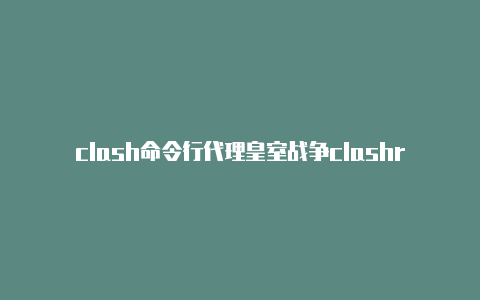 clash命令行代理皇室战争clashr